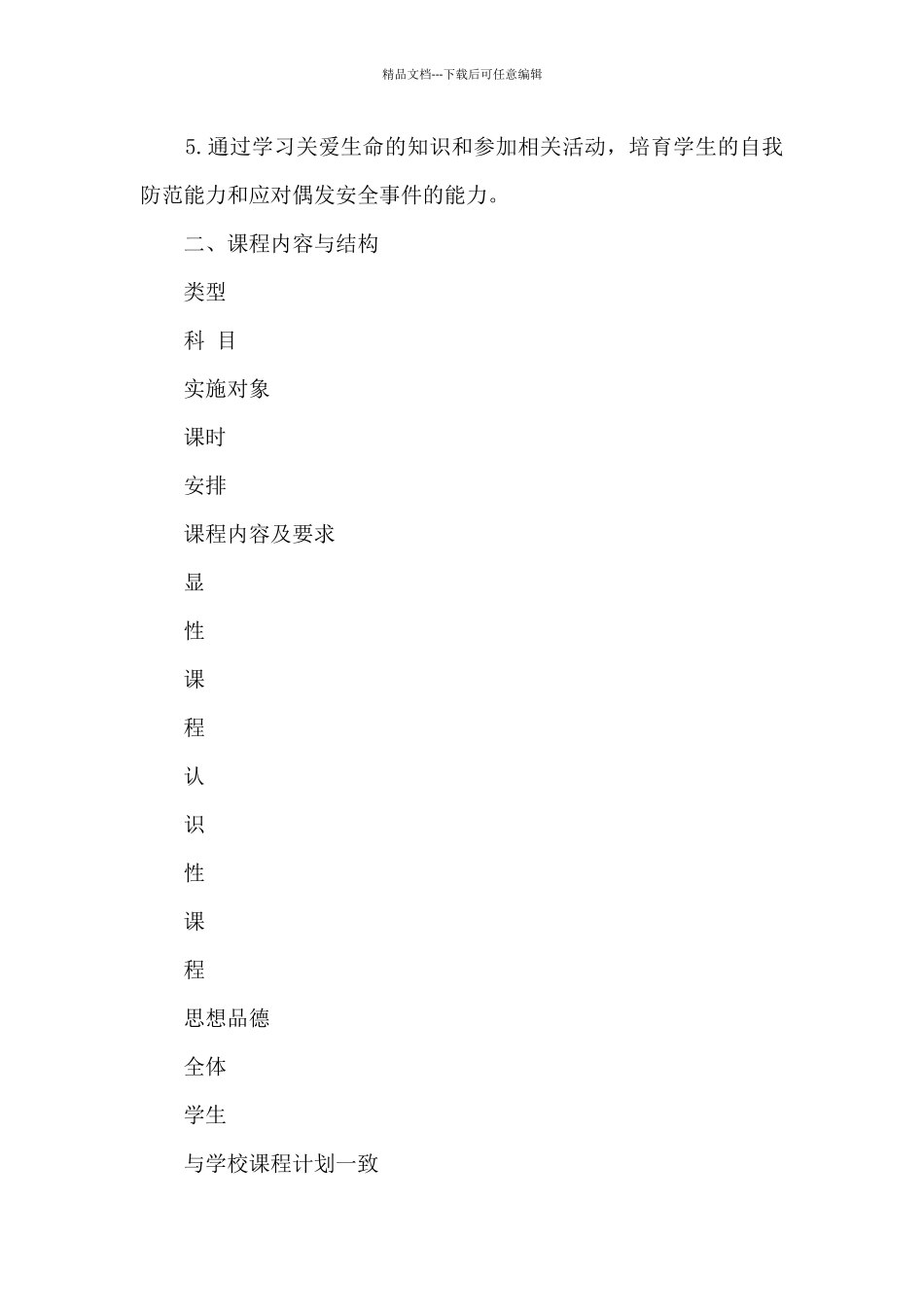 精品文档---下载后可任意编辑

5.通过学习关爱生命的知识和参加相关活动，培育学生的自我防范能力和应对偶发安全事件的能力。

二、课程内容与结构

类型

科 目

实施对象

课时

安排

课程内容及要求

显

性

课

程

认

识

性

课

程

思想品德

全体

学生

与学校课程计划一致